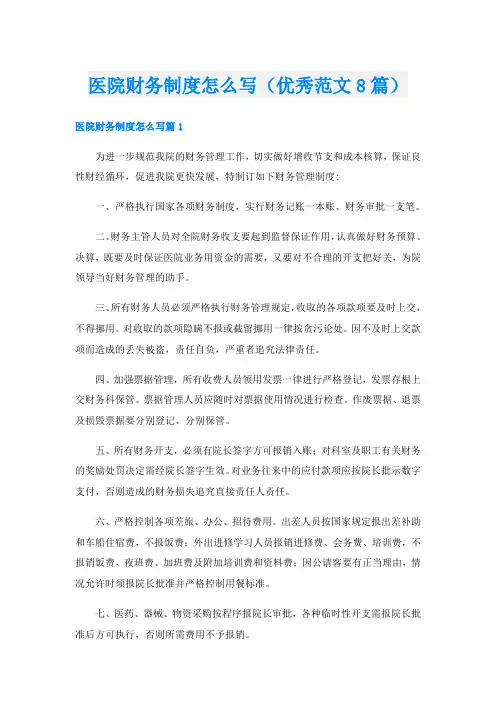 医院财务制度怎么写（优秀范文8篇）

医院财务制度怎么写篇1

为进一步规范我院的财务管理工作，切实做好增收节支和成本核算，保证良性财经循环，促进我院更快发展，特制订如下财务管理制度：

一、严格执行国家各项财务制度，实行财务记账一本账、财务审批一支笔。

二、财务主管人员对全院财务收支要起到监督保证作用，认真做好财务预算、决算，既要及时保证医院业务用资金的需要，又要对不合理的开支把好关，为院领导当好财务管理的助手。

三、所有财务人员必须严格执行财务管理规定，收取的各项款项要及时上交，不得挪用。对收取的款项隐瞒不报或截留挪用一律按贪污论处。因不及时上交款项而造成的丢失被盗，责任自负，严重者追究法律责任。

四、加强票据管理，所有收费人员领用发票一律进行严格登记，发票存根上交财务科保管。票据管理人员应随时对票据使用情况进行检查，作废票据、退票及损毁票据要分别登记、分别保管。

五、所有财务开支，必须有院长签字方可报销入账；对科室及职工有关财务的奖励处罚决定需经院长签字生效。对业务往来中的应付款项应按院长批示数字支付，否则造成的财务损失追究直接责任人责任。

六、严格控制各项差旅、办公、招待费用。出差人员按国家规定报出差补助和车船住宿费，不报饭费；外出进修学习人员报销进修费、会务费、培训费，不报销饭费、夜班费、加班费及附加培训费和资料费；因公请客要有正当理由，情况允许时须报院长批准并严格控制用餐标准。

七、医药、器械、物资采购按程序报院长审批，各种临时性开支需报院长批准后方可执行，否则所需费用不予报销。